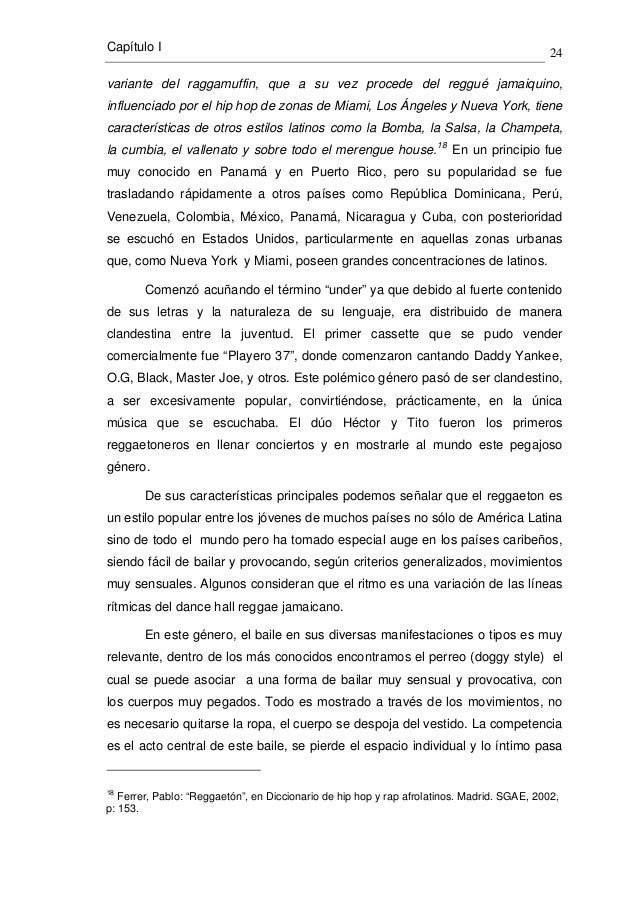 Capítulo I

24

variante del raggamuffin, que a su vez procede del reggué jamaiquino, influenciado por el hip hop de zonas de Miami, Los Ángeles y Nueva York, tiene características de otros estilos latinos como la Bomba, la Salsa, la Champeta, la cumbia, el vallenato y sobre todo el merengue house.$^{18}$ En un principio fue muy conocido en Panamá y en Puerto Rico, pero su popularidad se fue trasladando rápidamente a otros países como República Dominicana, Perú, Venezuela, Colombia, México, Panamá, Nicaragua y Cuba, con posterioridad se escuchó en Estados Unidos, particularmente en aquellas zonas urbanas que, como Nueva York y Miami, poseen grandes concentraciones de latinos.

Comenzó acuñando el término “under” ya que debido al fuerte contenido de sus letras y la naturaleza de su lenguaje, era distribuido de manera clandestina entre la juventud. El primer cassette que se pudo vender comercialmente fue “Playero 37”, donde comenzaron cantando Daddy Yankee, O.G, Black, Master Joe, y otros. Este polémico género pasó de ser clandestino, a ser excesivamente popular, convirtiéndose, prácticamente, en la única música que se escuchaba. El dúo Héctor y Tito fueron los primeros reggaetoneros en llenar conciertos y en mostrarle al mundo este pegajoso género.

De sus características principales podemos señalar que el reggaeton es un estilo popular entre los jóvenes de muchos países no sólo de América Latina sino de todo el mundo pero ha tomado especial auge en los países caribeños, siendo fácil de bailar y provocando, según criterios generalizados, movimientos muy sensuales. Algunos consideran que el ritmo es una variación de las líneas rítmicas del dance hall reggae jamaicano.

En este género, el baile en sus diversas manifestaciones o tipos es muy relevante, dentro de los más conocidos encontramos el perreo (doggy style) el cual se puede asociar a una forma de bailar muy sensual y provocativa, con los cuerpos muy pegados. Todo es mostrado a través de los movimientos, no es necesario quitarse la ropa, el cuerpo se despoja del vestido. La competencia es el acto central de este baile, se pierde el espacio individual y lo íntimo pasa

$^{18}$ Ferrer, Pablo: “Reggaetón”, en Diccionario de hip hop y rap afrolatinos. Madrid. SGAE, 2002, p: 153.